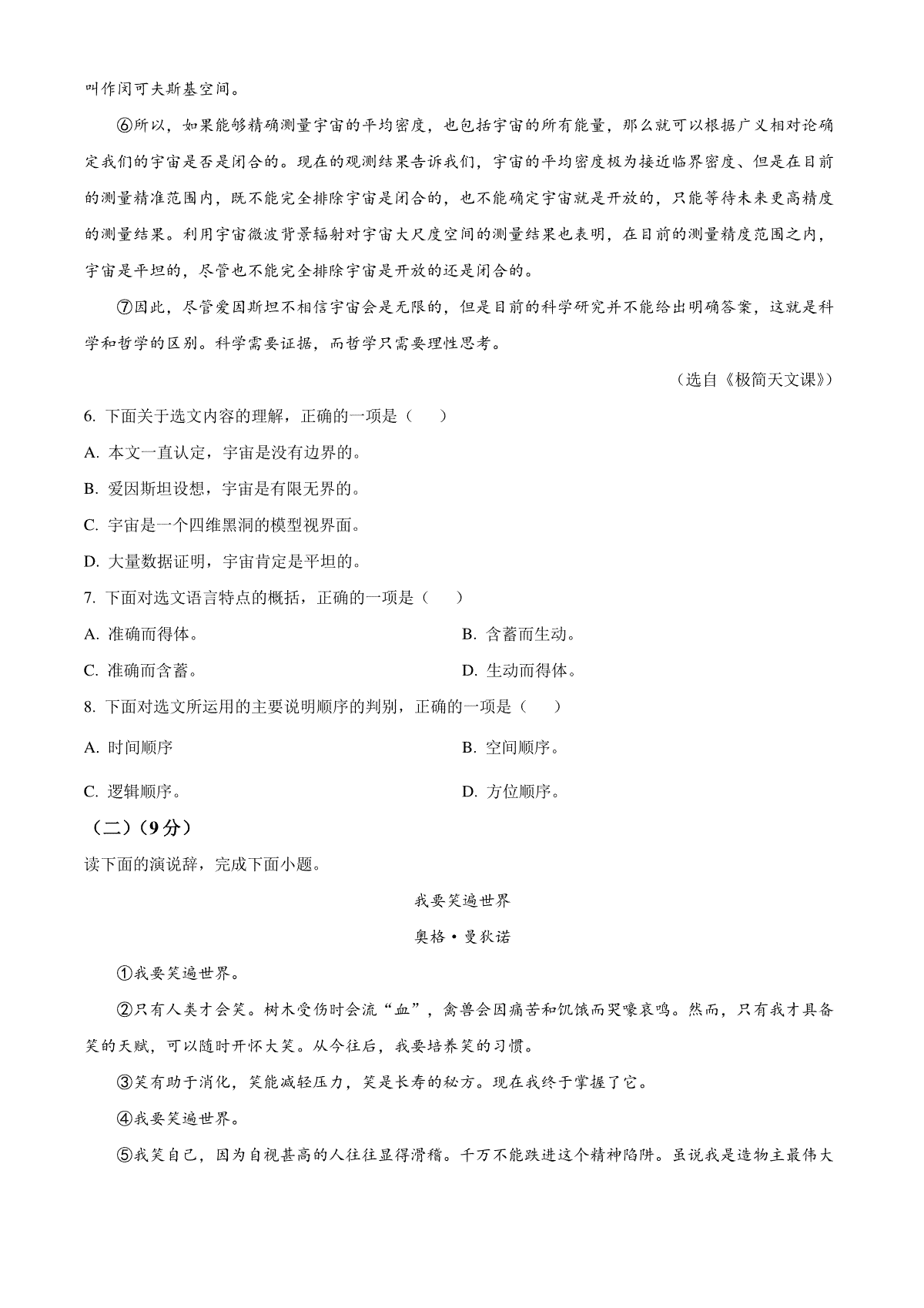 叫作闵可夫斯基空间。

⑥所以，如果能够精确测量宇宙的平均密度，也包括宇宙的所有能量，那么就可以根据广义相对论确定我们的宇宙是否是闭合的。现在的观测结果告诉我们，宇宙的平均密度极为接近临界密度、但是在目前的测量精准范围内，既不能完全排除宇宙是闭合的，也不能确定宇宙就是开放的，只能等待未来更高精度的测量结果。利用宇宙微波背景辐射对宇宙大尺度空间的测量结果也表明，在目前的测量精度范围之内，宇宙是平坦的，尽管也不能完全排除宇宙是开放的还是闭合的。

⑦因此，尽管爱因斯坦不相信宇宙会是无限的，但是目前的科学研究并不能给出明确答案，这就是科学和哲学的区别。科学需要证据，而哲学只需要理性思考。

（选自《极简天文课》）

6. 下面关于选文内容的理解，正确的一项是（　　）

A. 本文一直认定，宇宙是没有边界的。

B. 爱因斯坦设想，宇宙是有限无界的。

C. 宇宙是一个四维黑洞的模型视界面。

D. 大量数据证明，宇宙肯定是平坦的。

7. 下面对选文语言特点的概括，正确的一项是（　　）

A. 准确而得体。

B. 含蓄而生动。

C. 准确而含蓄。

D. 生动而得体。

8. 下面对选文所运用的主要说明顺序的判别，正确的一项是（　　）

A. 时间顺序

B. 空间顺序。

C. 逻辑顺序。

D. 方位顺序。

（二）（9分）

读下面的演说辞，完成下面小题。

我要笑遍世界

奥格·曼狄诺

①我要笑遍世界。

②只有人类才会笑。树木受伤时会流“血”，禽兽会因痛苦和饥饿而哭嚎哀鸣。然而，只有我才具备笑的天赋，可以随时开怀大笑。从今往后，我要培养笑的习惯。

③笑有助于消化，笑能减轻压力，笑是长寿的秘方。现在我终于掌握了它。

④我要笑遍世界。

⑤我笑自己，因为自视甚高的人往往显得滑稽。千万不能跌进这个精神陷阱。虽说我是造物主最伟大